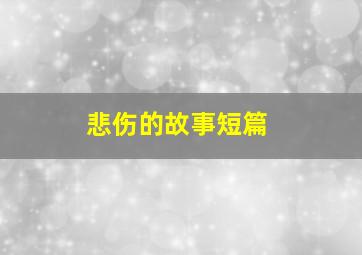 悲伤的故事短篇